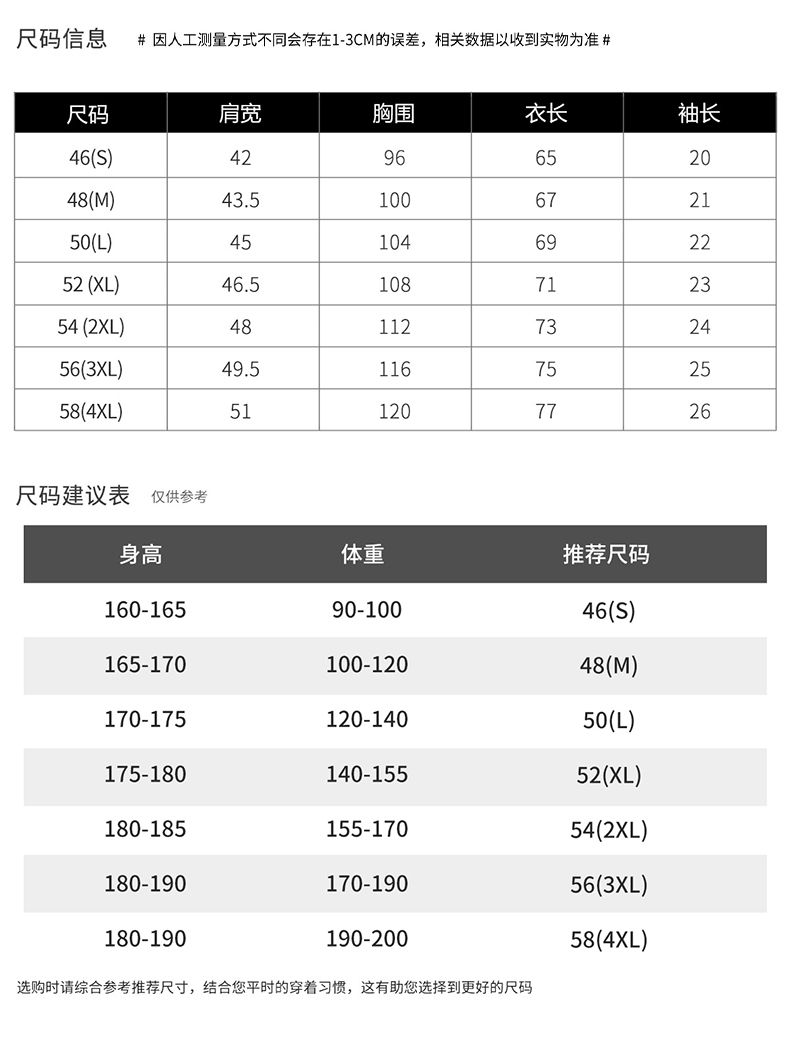 尺码信息 # 因人工测量方式不同会存在1-3CM的误差，相关数据以收到实物为准 #

| 尺码 | 肩宽 | 胸围 | 衣长 | 袖长 |
|---|---|---|---|---|
| 46(S) | 42 | 96 | 65 | 20 |
| 48(M) | 43.5 | 100 | 67 | 21 |
| 50(L) | 45 | 104 | 69 | 22 |
| 52 (XL) | 46.5 | 108 | 71 | 23 |
| 54 (2XL) | 48 | 112 | 73 | 24 |
| 56(3XL) | 49.5 | 116 | 75 | 25 |
| 58(4XL) | 51 | 120 | 77 | 26 |

尺码建议表 仅供参考

| 身高 | 体重 | 推荐尺码 |
|---|---|---|
| 160-165 | 90-100 | 46(S) |
| 165-170 | 100-120 | 48(M) |
| 170-175 | 120-140 | 50(L) |
| 175-180 | 140-155 | 52(XL) |
| 180-185 | 155-170 | 54(2XL) |
| 180-190 | 170-190 | 56(3XL) |
| 180-190 | 190-200 | 58(4XL) |

选购时请综合参考推荐尺寸，结合您平时的穿着习惯，这有助您选择到更好的尺码